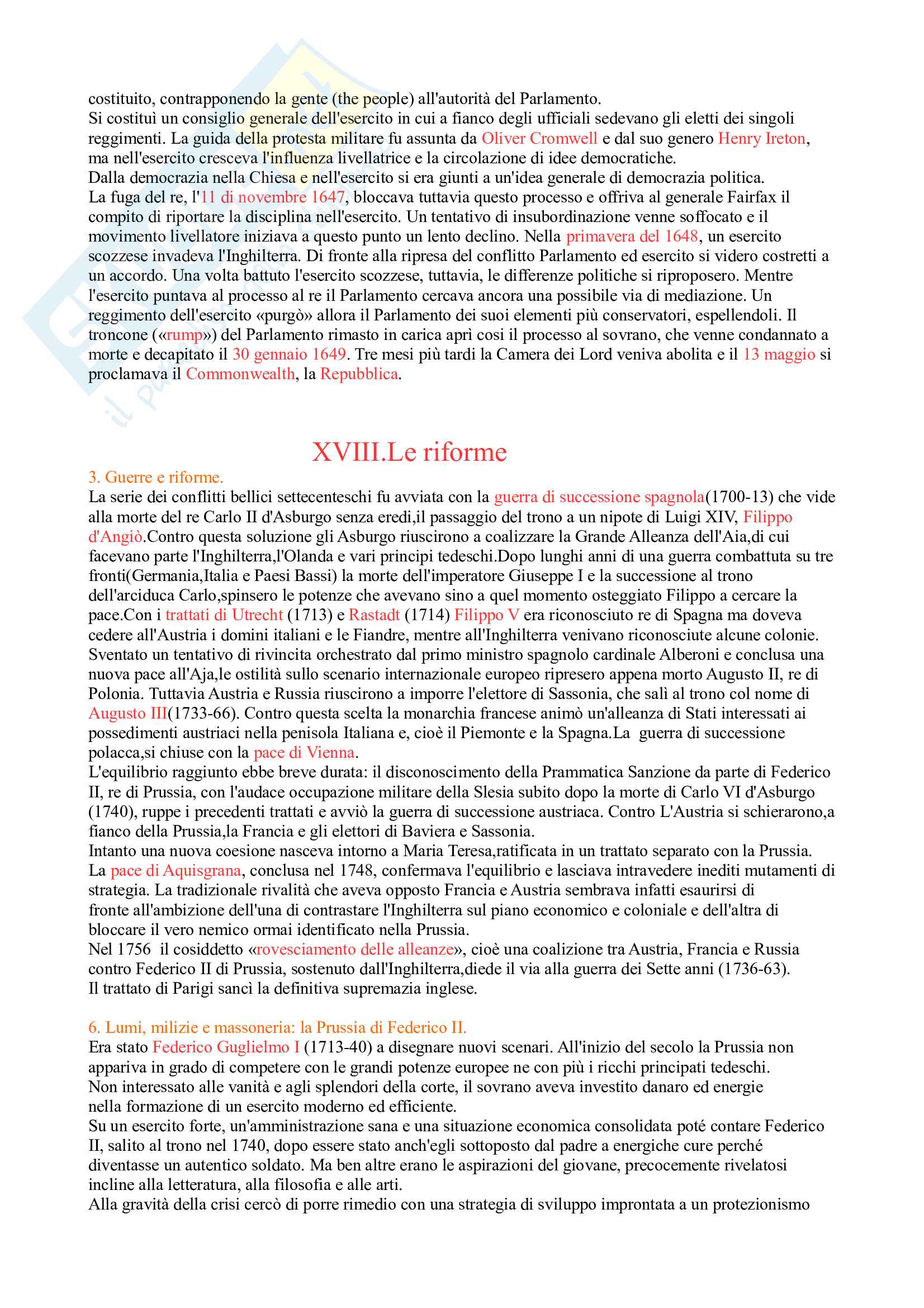 costituito, contrapponendo la gente (the people) all'autorità del Parlamento.
Si costituì un consiglio generale dell'esercito in cui a fianco degli ufficiali sedevano gli eletti dei singoli reggimenti. La guida della protesta militare fu assunta da Oliver Cromwell e dal suo genero Henry Ireton, ma nell'esercito cresceva l'influenza livellatrice e la circolazione di idee democratiche.
Dalla democrazia nella Chiesa e nell'esercito si era giunti a un'idea generale di democrazia politica.
La fuga del re, l'11 di novembre 1647, bloccava tuttavia questo processo e offriva al generale Fairfax il compito di riportare la disciplina nell'esercito. Un tentativo di insubordinazione venne soffocato e il movimento livellatore iniziava a questo punto un lento declino. Nella primavera del 1648, un esercito scozzese invadeva l'Inghilterra. Di fronte alla ripresa del conflitto Parlamento ed esercito si videro costretti a un accordo. Una volta battuto l'esercito scozzese, tuttavia, le differenze politiche si riproposero. Mentre l'esercito puntava al processo al re il Parlamento cercava ancora una possibile via di mediazione. Un reggimento dell'esercito «purgò» allora il Parlamento dei suoi elementi più conservatori, espellendoli. Il troncone («rump») del Parlamento rimasto in carica aprì cosi il processo al sovrano, che venne condannato a morte e decapitato il 30 gennaio 1649. Tre mesi più tardi la Camera dei Lord veniva abolita e il 13 maggio si proclamava il Commonwealth, la Repubblica.

XVIII.Le riforme

3. Guerre e riforme.
La serie dei conflitti bellici settecenteschi fu avviata con la guerra di successione spagnola(1700-13) che vide alla morte del re Carlo II d'Asburgo senza eredi,il passaggio del trono a un nipote di Luigi XIV, Filippo d'Angiò.Contro questa soluzione gli Asburgo riuscirono a coalizzare la Grande Alleanza dell'Aia,di cui facevano parte l'Inghilterra,l'Olanda e vari principi tedeschi.Dopo lunghi anni di una guerra combattuta su tre fronti(Germania,Italia e Paesi Bassi) la morte dell'imperatore Giuseppe I e la successione al trono dell'arciduca Carlo,spinsero le potenze che avevano sino a quel momento osteggiato Filippo a cercare la pace.Con i trattati di Utrecht (1713) e Rastadt (1714) Filippo V era riconosciuto re di Spagna ma doveva cedere all'Austria i domini italiani e le Fiandre, mentre all'Inghilterra venivano riconosciute alcune colonie.
Sventato un tentativo di rivincita orchestrato dal primo ministro spagnolo cardinale Alberoni e conclusa una nuova pace all'Aja,le ostilità sullo scenario internazionale europeo ripresero appena morto Augusto II, re di Polonia. Tuttavia Austria e Russia riuscirono a imporre l'elettore di Sassonia, che salì al trono col nome di Augusto III(1733-66). Contro questa scelta la monarchia francese animò un'alleanza di Stati interessati ai possedimenti austriaci nella penisola Italiana e, cioè il Piemonte e la Spagna.La guerra di successione polacca,si chiuse con la pace di Vienna.
L'equilibrio raggiunto ebbe breve durata: il disconoscimento della Prammatica Sanzione da parte di Federico II, re di Prussia, con l'audace occupazione militare della Slesia subito dopo la morte di Carlo VI d'Asburgo (1740), ruppe i precedenti trattati e avviò la guerra di successione austriaca. Contro L'Austria si schierarono,a fianco della Prussia,la Francia e gli elettori di Baviera e Sassonia.
Intanto una nuova coesione nasceva intorno a Maria Teresa,ratificata in un trattato separato con la Prussia.
La pace di Aquisgrana, conclusa nel 1748, confermava l'equilibrio e lasciava intravedere inediti mutamenti di strategia. La tradizionale rivalità che aveva opposto Francia e Austria sembrava infatti esaurirsi di fronte all'ambizione dell'una di contrastare l'Inghilterra sul piano economico e coloniale e dell'altra di bloccare il vero nemico ormai identificato nella Prussia.
Nel 1756 il cosiddetto «rovesciamento delle alleanze», cioè una coalizione tra Austria, Francia e Russia contro Federico II di Prussia, sostenuto dall'Inghilterra,diede il via alla guerra dei Sette anni (1736-63).
Il trattato di Parigi sancì la definitiva supremazia inglese.

6. Lumi, milizie e massoneria: la Prussia di Federico II.
Era stato Federico Guglielmo I (1713-40) a disegnare nuovi scenari. All'inizio del secolo la Prussia non appariva in grado di competere con le grandi potenze europee ne con più i ricchi principati tedeschi.
Non interessato alle vanità e agli splendori della corte, il sovrano aveva investito danaro ed energie nella formazione di un esercito moderno ed efficiente.
Su un esercito forte, un'amministrazione sana e una situazione economica consolidata poté contare Federico II, salito al trono nel 1740, dopo essere stato anch'egli sottoposto dal padre a energiche cure perché diventasse un autentico soldato. Ma ben altre erano le aspirazioni del giovane, precocemente rivelatosi incline alla letteratura, alla filosofia e alle arti.
Alla gravità della crisi cercò di porre rimedio con una strategia di sviluppo improntata a un protezionismo